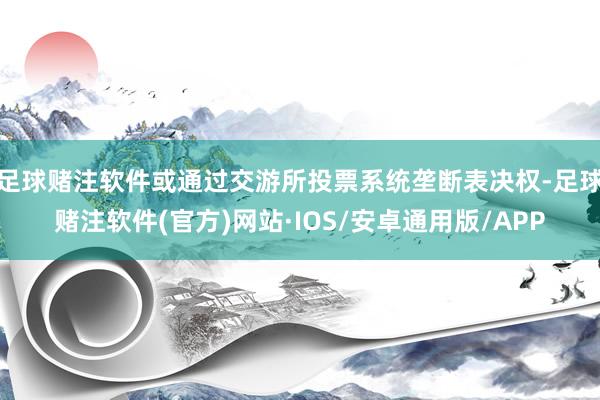 足球赌注软件或通过交游所投票系统垄断表决权-足球赌注软件(官方)网站·IOS/安卓通用版/APP